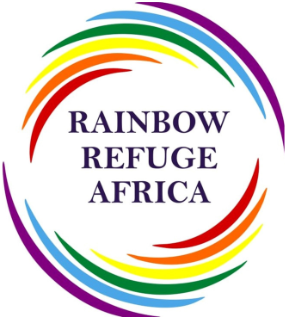 RAINBOW
REFUGE
AFRICA